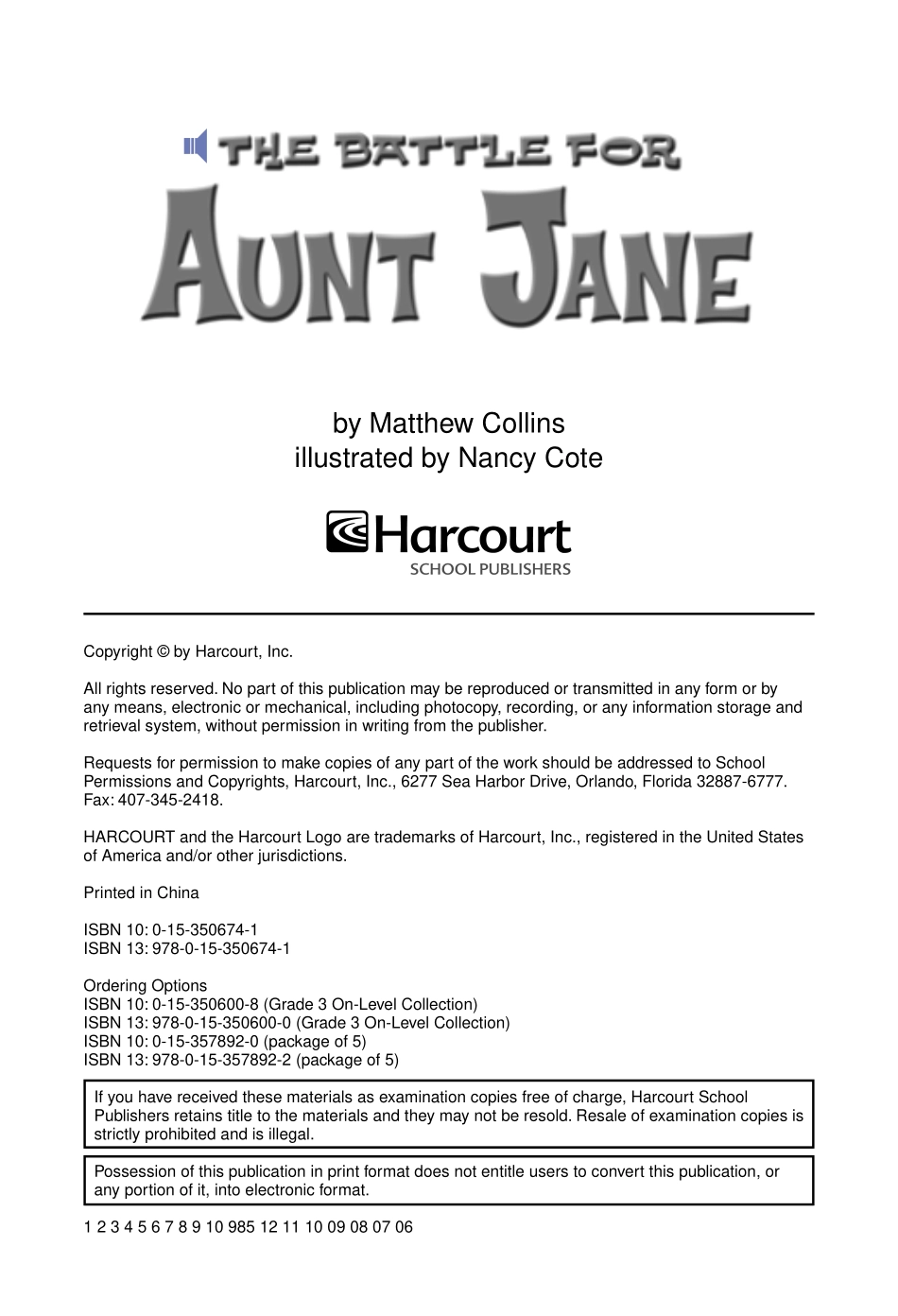 THE BATTLE FOR
AUNT JANE

by Matthew Collins
illustrated by Nancy Cote

Harcourt
SCHOOL PUBLISHERS

Copyright © by Harcourt, Inc.

All rights reserved. No part of this publication may be reproduced or transmitted in any form or by any means, electronic or mechanical, including photocopy, recording, or any information storage and retrieval system, without permission in writing from the publisher.

Requests for permission to make copies of any part of the work should be addressed to School Permissions and Copyrights, Harcourt, Inc., 6277 Sea Harbor Drive, Orlando, Florida 32887-6777. Fax: 407-345-2418.

HARCOURT and the Harcourt Logo are trademarks of Harcourt, Inc., registered in the United States of America and/or other jurisdictions.

Printed in China

ISBN 10: 0-15-350674-1
ISBN 13: 978-0-15-350674-1

Ordering Options
ISBN 10: 0-15-350600-8 (Grade 3 On-Level Collection)
ISBN 13: 978-0-15-350600-0 (Grade 3 On-Level Collection)
ISBN 10: 0-15-357892-0 (package of 5)
ISBN 13: 978-0-15-357892-2 (package of 5)

If you have received these materials as examination copies free of charge, Harcourt School Publishers retains title to the materials and they may not be resold. Resale of examination copies is strictly prohibited and is illegal.

Possession of this publication in print format does not entitle users to convert this publication, or any portion of it, into electronic format.

1 2 3 4 5 6 7 8 9 10 985 12 11 10 09 08 07 06